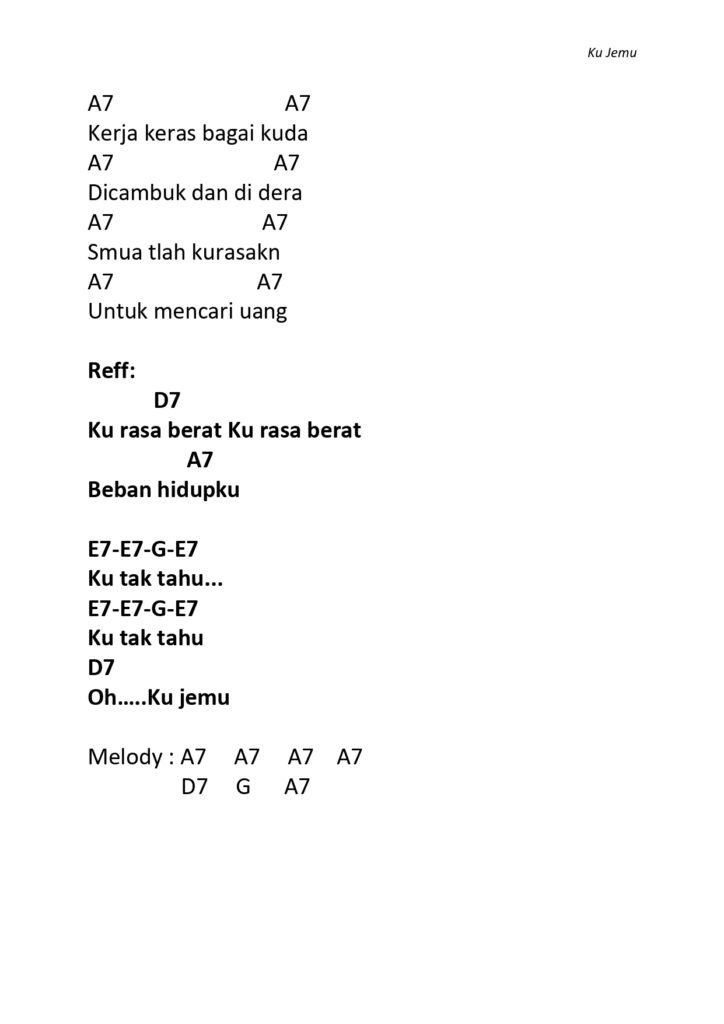 Ku Jemu

A7 A7
Kerja keras bagai kuda
A7 A7
Dicambuk dan di dera
A7 A7
Smua tlah kurasakn
A7 A7
Untuk mencari uang

Reff:
D7
Ku rasa berat Ku rasa berat
A7
Beban hidupku

E7-E7-G-E7
Ku tak tahu...
E7-E7-G-E7
Ku tak tahu
D7
Oh.....Ku jemu

Melody : A7 A7 A7 A7
D7 G A7